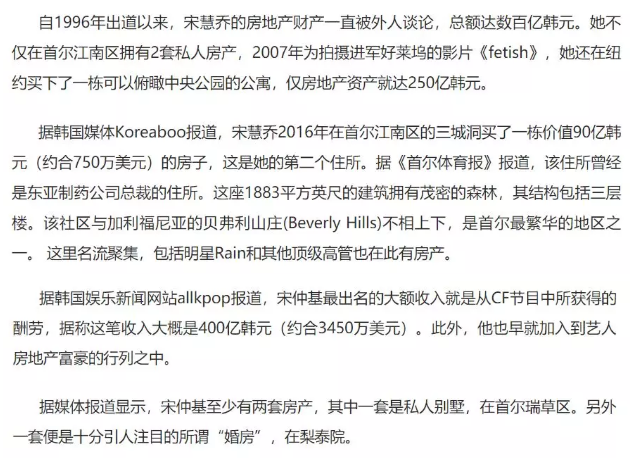 自1996年出道以来，宋慧乔的房地产财产一直被外人谈论，总额达数百亿韩元。她不仅在首尔江南区拥有2套私人房产，2007年为拍摄进军好莱坞的影片《fetish》，她还在纽约买下了一栋可以俯瞰中央公园的公寓，仅房地产资产就达250亿韩元。

据韩国媒体Koreaboo报道，宋慧乔2016年在首尔江南区的三城洞买了一栋价值90亿韩元（约合750万美元）的房子，这是她的第二个住所。据《首尔体育报》报道，该住所曾经是东亚制药公司总裁的住所。这座1883平方英尺的建筑拥有茂密的森林，其结构包括三层楼。该社区与加利福尼亚的贝弗利山庄(Beverly Hills)不相上下，是首尔最繁华的地区之一。 这里名流聚集，包括明星Rain和其他顶级高管也在此有房产。

据韩国娱乐新闻网站allkpop报道，宋仲基最出名的大额收入就是从CF节目中所获得的酬劳，据称这笔收入大概是400亿韩元（约合3450万美元）。此外，他也早就加入到艺人房地产富豪的行列之中。

据媒体报道显示，宋仲基至少有两套房产，其中一套是私人别墅，在首尔瑞草区。另外一套便是十分引人注目的所谓“婚房”，在梨泰院。